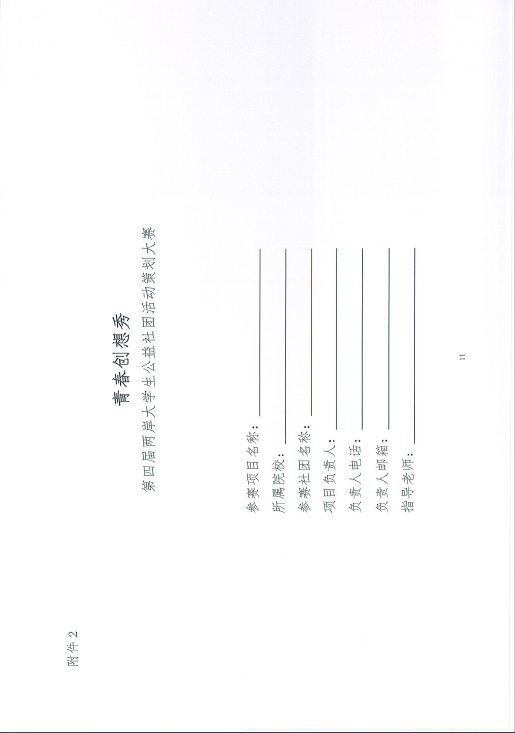 附件2

青春创想秀

第四届两岸大学生公益社团活动策划大赛

参赛项目名称：____

所属院校：____

参赛社团名称：____

项目负责人：____

负责人电话：____

负责人邮箱：____

指导老师：____

11